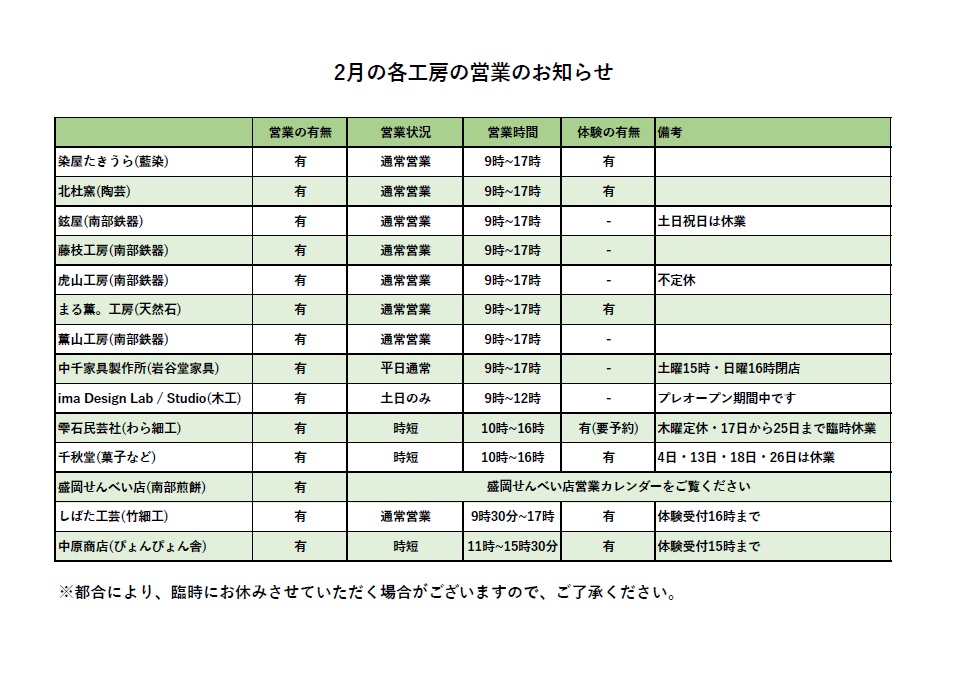 2月の各工房の営業のお知らせ

|  | 営業の有無 | 営業状況 | 営業時間 | 体験の有無 | 備考 |
|---|---|---|---|---|---|
| 染屋たきうら(藍染) | 有 | 通常営業 | 9時~17時 | 有 |  |
| 北杜窯(陶芸) | 有 | 通常営業 | 9時~17時 | 有 |  |
| 鉉屋(南部鉄器) | 有 | 通常営業 | 9時~17時 | - | 土日祝日は休業 |
| 藤枝工房(南部鉄器) | 有 | 通常営業 | 9時~17時 | - |  |
| 虎山工房(南部鉄器) | 有 | 通常営業 | 9時~17時 | - | 不定休 |
| まる薫。工房(天然石) | 有 | 通常営業 | 9時~17時 | 有 |  |
| 薫山工房(南部鉄器) | 有 | 通常営業 | 9時~17時 | - |  |
| 中千家具製作所(岩谷堂家具) | 有 | 平日通常 | 9時~17時 | - | 土曜15時・日曜16時閉店 |
| ima Design Lab / Studio(木工) | 有 | 土日のみ | 9時~12時 | - | プレオープン期間中です |
| 雫石民芸社(わら細工) | 有 | 時短 | 10時~16時 | 有(要予約) | 木曜定休・17日から25日まで臨時休業 |
| 千秋堂(菓子など) | 有 | 時短 | 10時~16時 | 有 | 4日・13日・18日・26日は休業 |
| 盛岡せんべい店(南部煎餅) | 有 | 盛岡せんべい店営業カレンダーをご覧ください | | | |
| しばた工芸(竹細工) | 有 | 通常営業 | 9時30分~17時 | 有 | 体験受付16時まで |
| 中原商店(ぴょんぴょん舎) | 有 | 時短 | 11時~15時30分 | 有 | 体験受付15時まで |

※都合により、臨時にお休みさせていただく場合がございますので、ご了承ください。